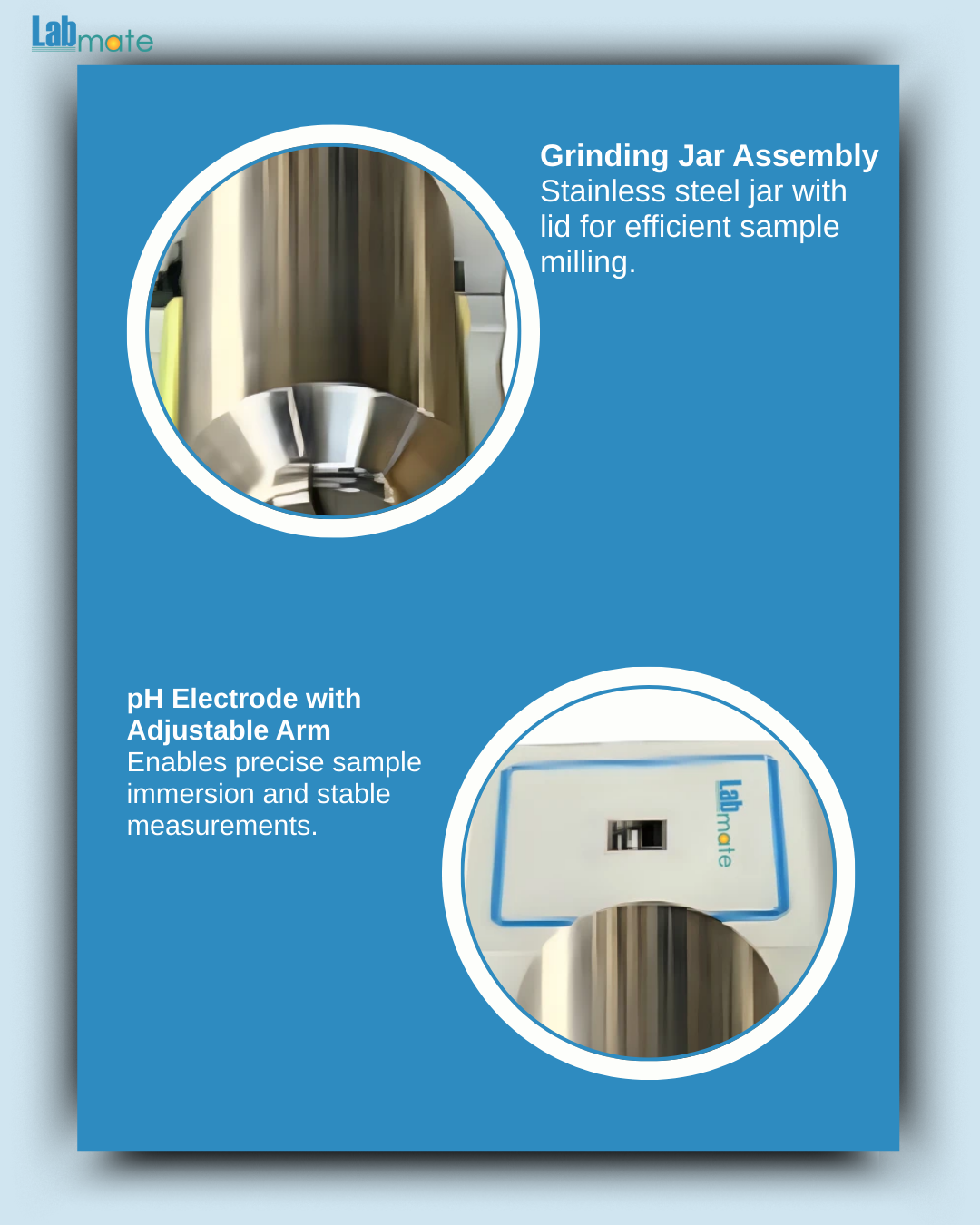 Labmate

Grinding Jar Assembly
Stainless steel jar with lid for efficient sample milling.

pH Electrode with Adjustable Arm
Enables precise sample immersion and stable measurements.

Labmate